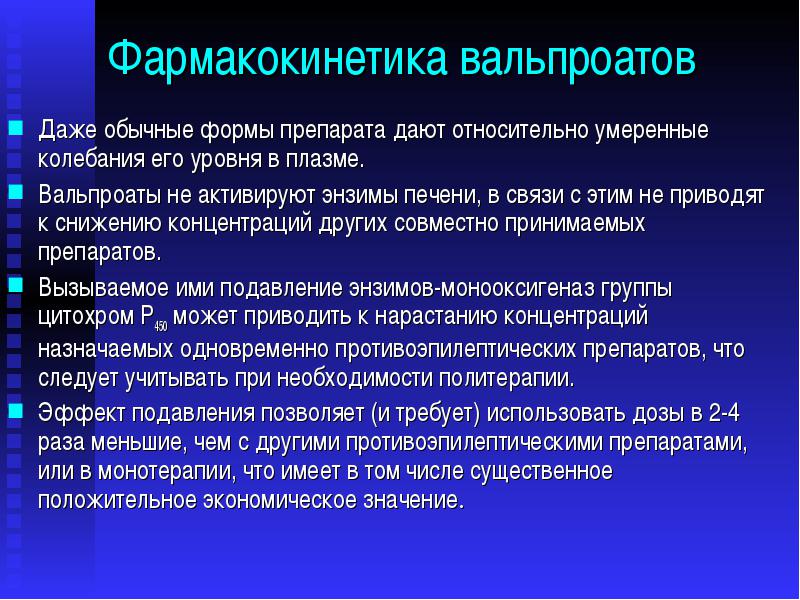 Фармакокинетика вальпроатов

Даже обычные формы препарата дают относительно умеренные колебания его уровня в плазме.

Вальпроаты не активируют энзимы печени, в связи с этим не приводят к снижению концентраций других совместно принимаемых препаратов.

Вызываемое ими подавление энзимов-монооксигеназ группы цитохром $P_{450}$ может приводить к нарастанию концентраций назначаемых одновременно противоэпилептических препаратов, что следует учитывать при необходимости политерапии.

Эффект подавления позволяет (и требует) использовать дозы в 2-4 раза меньшие, чем с другими противоэпилептическими препаратами, или в монотерапии, что имеет в том числе существенное положительное экономическое значение.